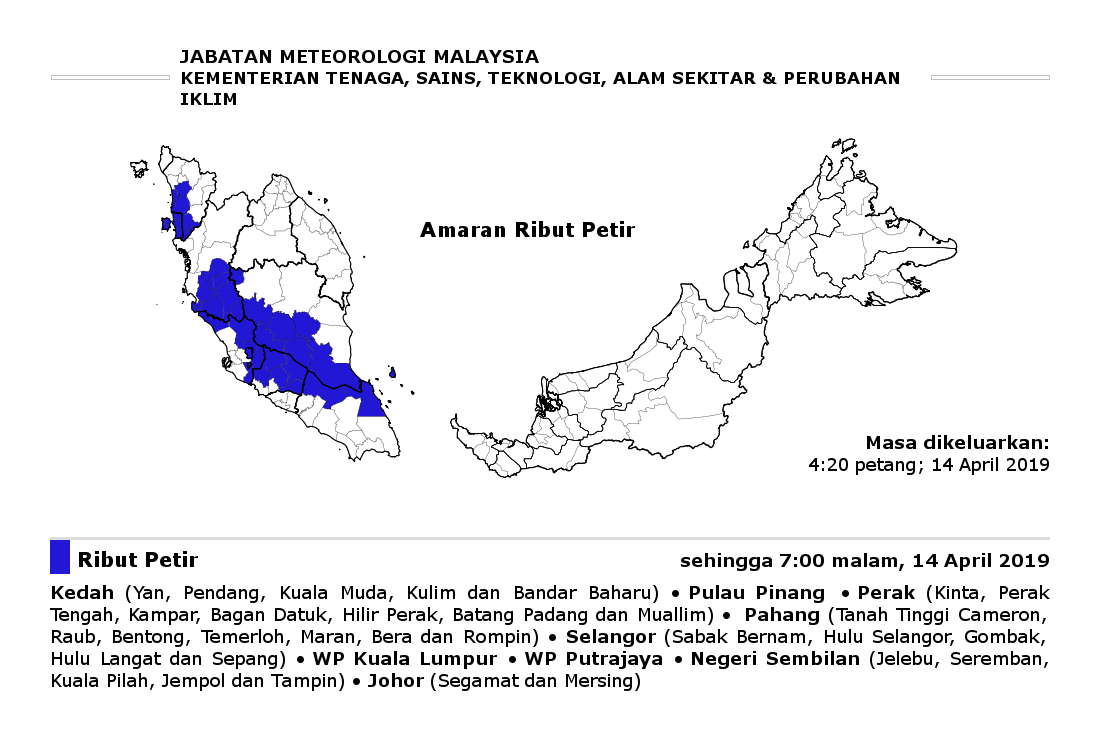 JABATAN METEOROLOGI MALAYSIA
KEMENTERIAN TENAGA, SAINS, TEKNOLOGI, ALAM SEKITAR & PERUBAHAN IKLIM

Amaran Ribut Petir

Masa dikeluarkan:
4:20 petang; 14 April 2019

Ribut Petir

sehingga 7:00 malam, 14 April 2019

Kedah (Yan, Pendang, Kuala Muda, Kulim dan Bandar Baharu) • Pulau Pinang • Perak (Kinta, Perak Tengah, Kampar, Bagan Datuk, Hilir Perak, Batang Padang dan Muallim) • Pahang (Tanah Tinggi Cameron, Raub, Bentong, Temerloh, Maran, Bera dan Rompin) • Selangor (Sabak Bernam, Hulu Selangor, Gombak, Hulu Langat dan Sepang) • WP Kuala Lumpur • WP Putrajaya • Negeri Sembilan (Jelebu, Seremban, Kuala Pilah, Jempol dan Tampin) • Johor (Segamat dan Mersing)